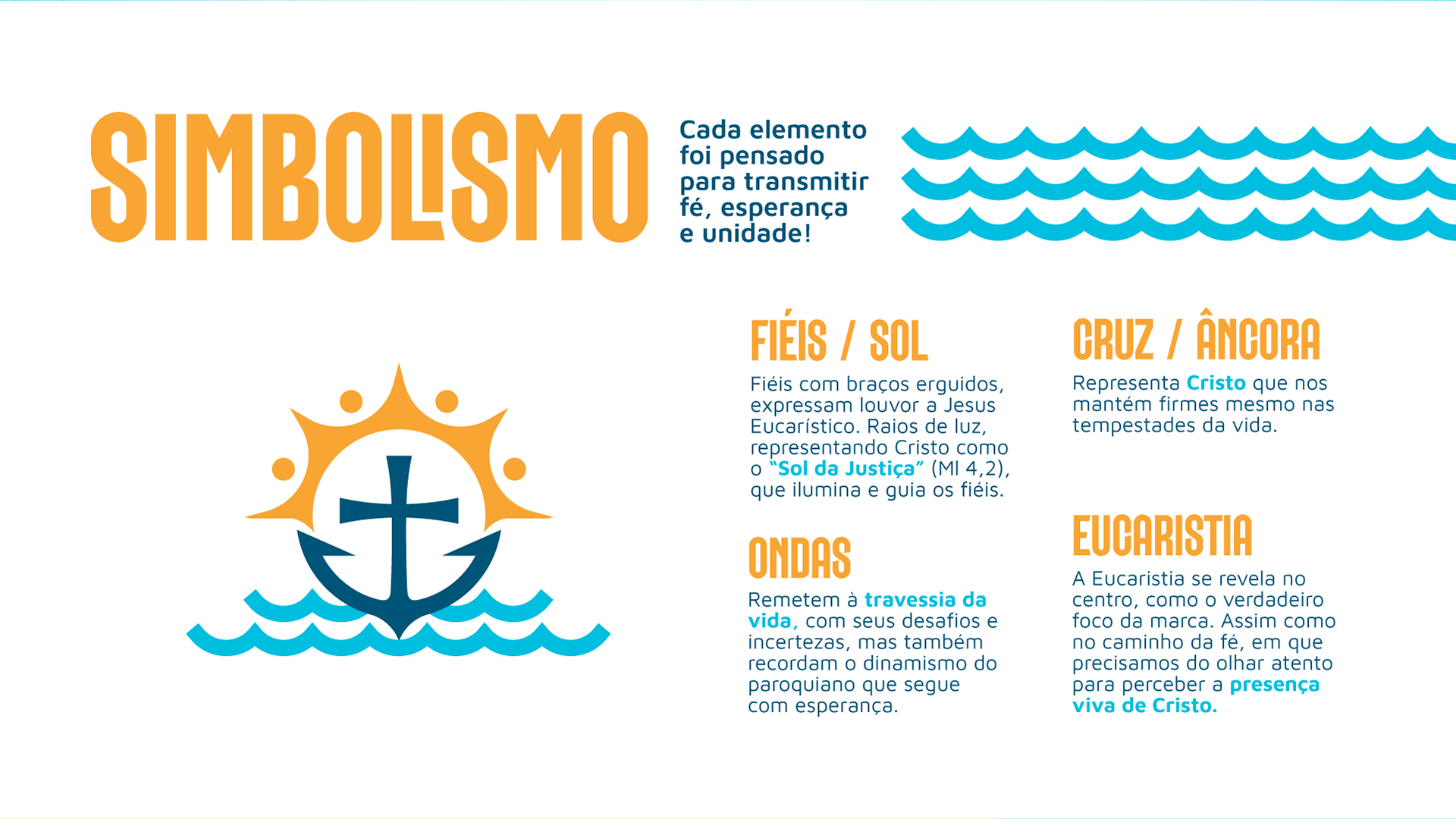 SIMBOLISMO

Cada elemento foi pensado para transmitir fé, esperança e unidade!

FIÉIS / SOL

Fiéis com braços erguidos, expressam louvor a Jesus Eucarístico. Raios de luz, representando Cristo como o "Sol da Justiça" (Ml 4,2), que ilumina e guia os fiéis.

ONDAS

Remetem à travessia da vida, com seus desafios e incertezas, mas também recordam o dinamismo do paroquiano que segue com esperança.

CRUZ / ÂNCORA

Representa Cristo que nos mantém firmes mesmo nas tempestades da vida.

EUCARISTIA

A Eucaristia se revela no centro, como o verdadeiro foco da marca. Assim como no caminho da fé, em que precisamos do olhar atento para perceber a presença viva de Cristo.